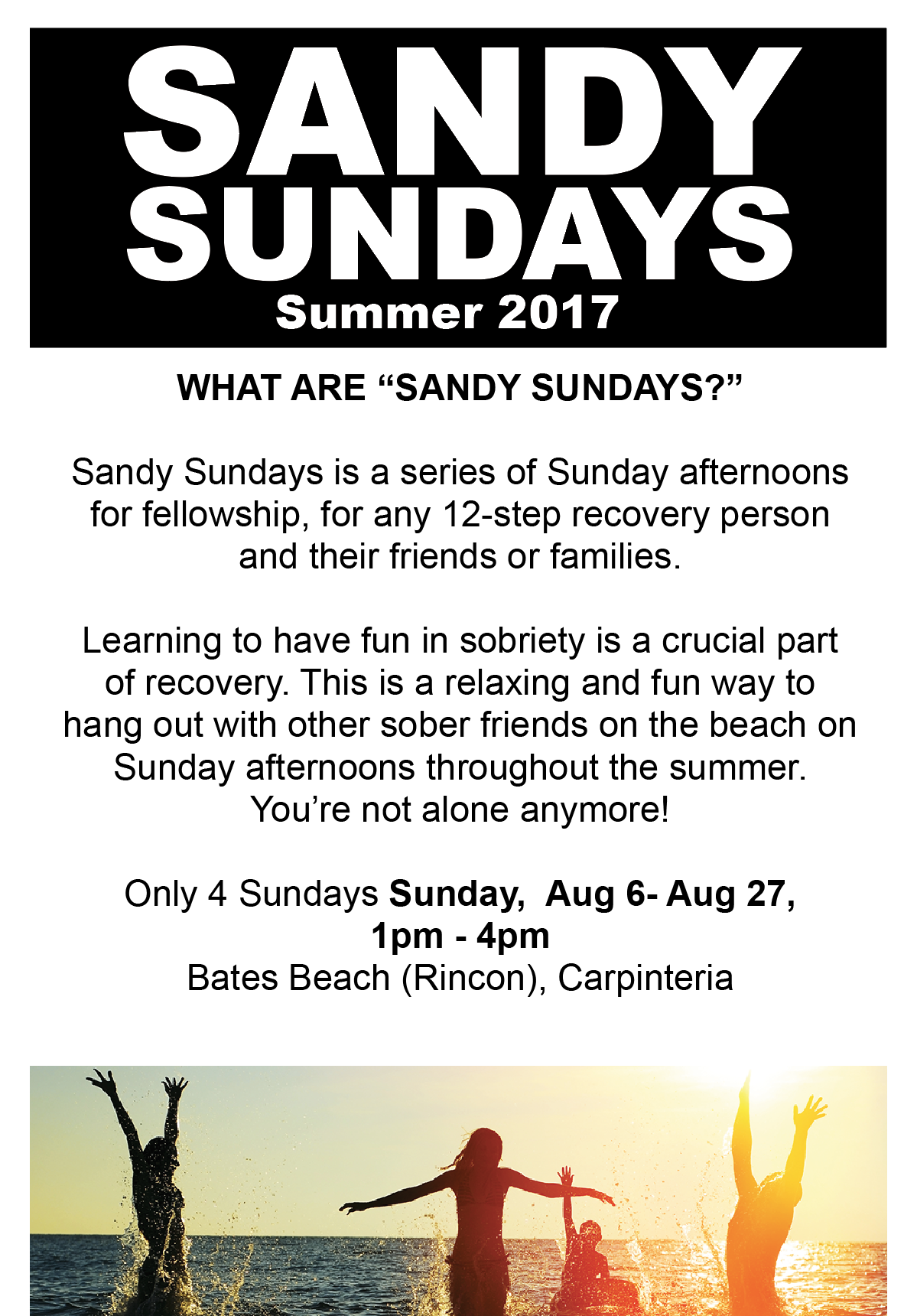 SANDY SUNDAYS
Summer 2017

WHAT ARE "SANDY SUNDAYS?"

Sandy Sundays is a series of Sunday afternoons for fellowship, for any 12-step recovery person and their friends or families.

Learning to have fun in sobriety is a crucial part of recovery. This is a relaxing and fun way to hang out with other sober friends on the beach on Sunday afternoons throughout the summer. You're not alone anymore!

Only 4 Sundays Sunday, Aug 6- Aug 27,
1pm - 4pm
Bates Beach (Rincon), Carpinteria